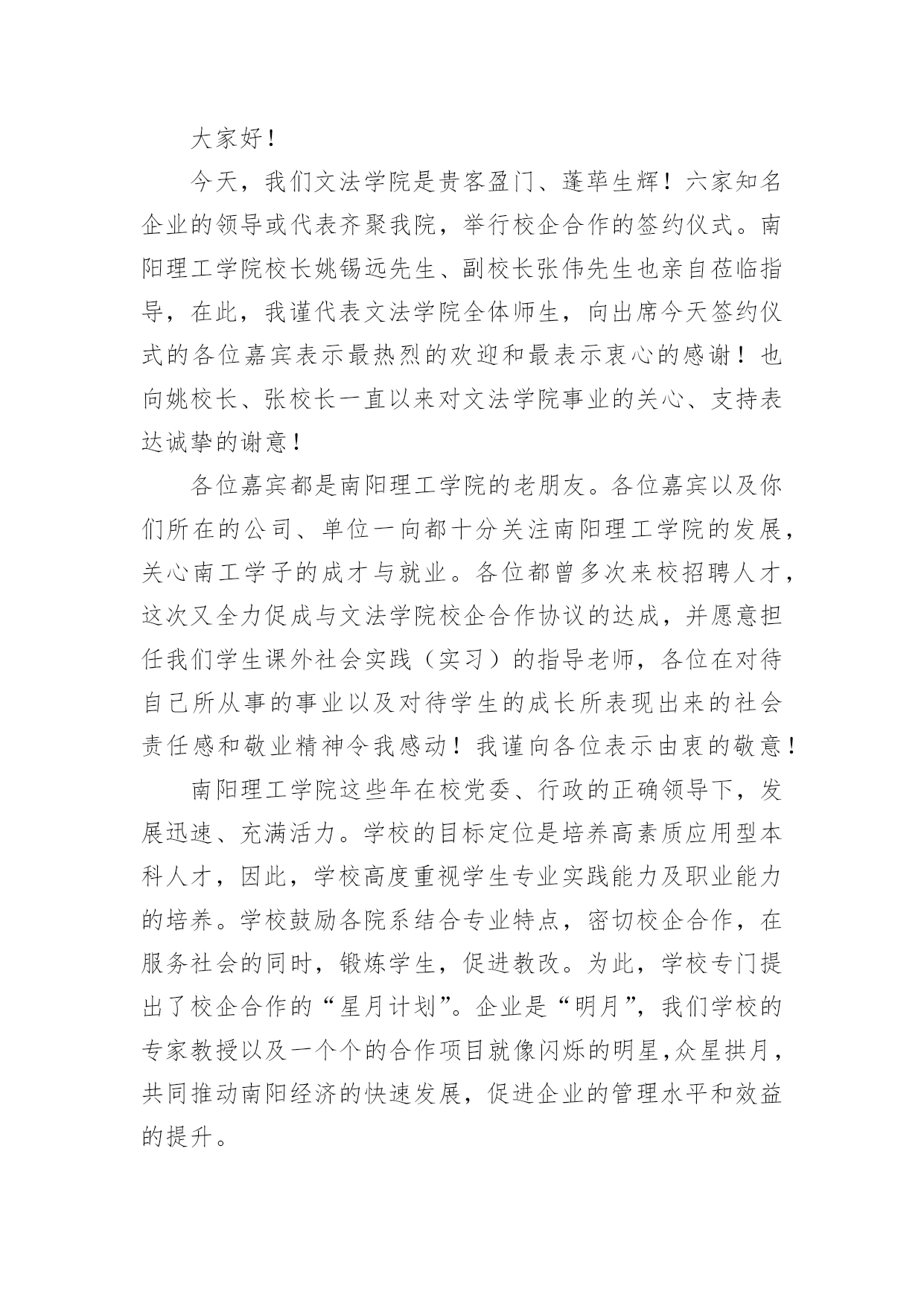 大家好！

今天，我们文法学院是贵客盈门、蓬荜生辉！六家知名企业的领导或代表齐聚我院，举行校企合作的签约仪式。南阳理工学院校长姚锡远先生、副校长张伟先生也亲自莅临指导，在此，我谨代表文法学院全体师生，向出席今天签约仪式的各位嘉宾表示最热烈的欢迎和最表示衷心的感谢！也向姚校长、张校长一直以来对文法学院事业的关心、支持表达诚挚的谢意！

各位嘉宾都是南阳理工学院的老朋友。各位嘉宾以及你们所在的公司、单位一向都十分关注南阳理工学院的发展，关心南工学子的成才与就业。各位都曾多次来校招聘人才，这次又全力促成与文法学院校企合作协议的达成，并愿意担任我们学生课外社会实践（实习）的指导老师，各位在对待自己所从事的事业以及对待学生的成长所表现出来的社会责任感和敬业精神令我感动！我谨向各位表示由衷的敬意！

南阳理工学院这些年在校党委、行政的正确领导下，发展迅速、充满活力。学校的目标定位是培养高素质应用型本科人才，因此，学校高度重视学生专业实践能力及职业能力的培养。学校鼓励各院系结合专业特点，密切校企合作，在服务社会的同时，锻炼学生，促进教改。为此，学校专门提出了校企合作的“星月计划”。企业是“明月”，我们学校的专家教授以及一个个的合作项目就像闪烁的明星，众星拱月，共同推动南阳经济的快速发展，促进企业的管理水平和效益的提升。